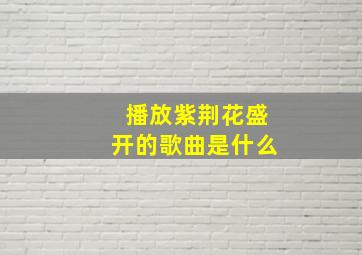 播放紫荆花盛开的歌曲是什么